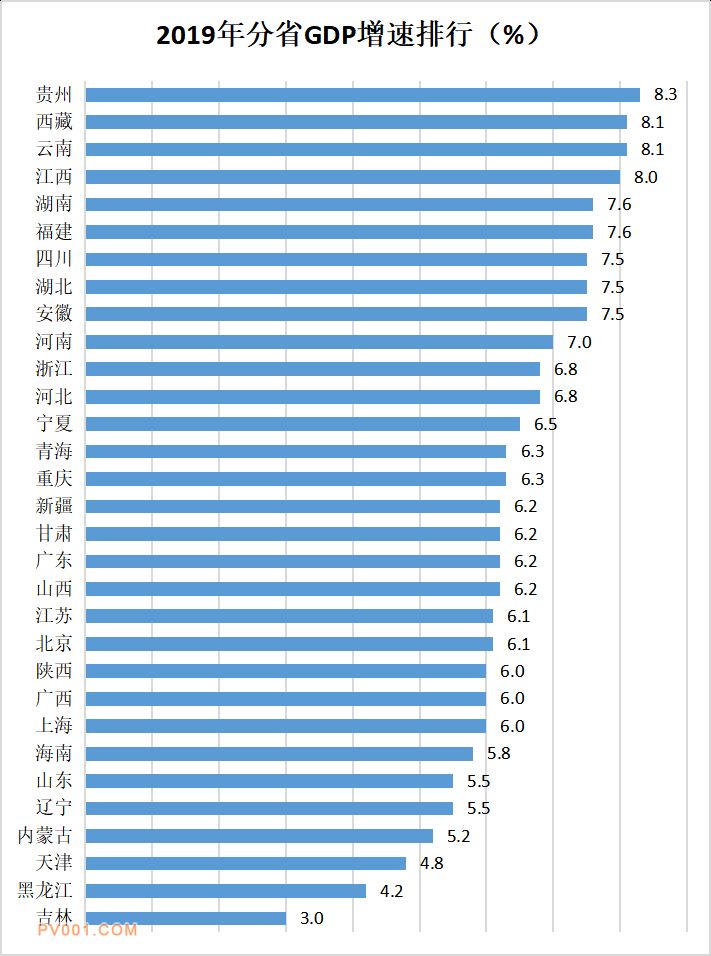 2019年分省GDP增速排行（%）

贵州 8.3
西藏 8.1
云南 8.1
江西 8.0
湖南 7.6
福建 7.6
四川 7.5
湖北 7.5
安徽 7.5
河南 7.0
浙江 6.8
河北 6.8
宁夏 6.5
青海 6.3
重庆 6.3
新疆 6.2
甘肃 6.2
广东 6.2
山西 6.2
江苏 6.1
北京 6.1
陕西 6.0
广西 6.0
上海 6.0
海南 5.8
山东 5.5
辽宁 5.5
内蒙古 5.2
天津 4.8
黑龙江 4.2
吉林 3.0

PV001.COM